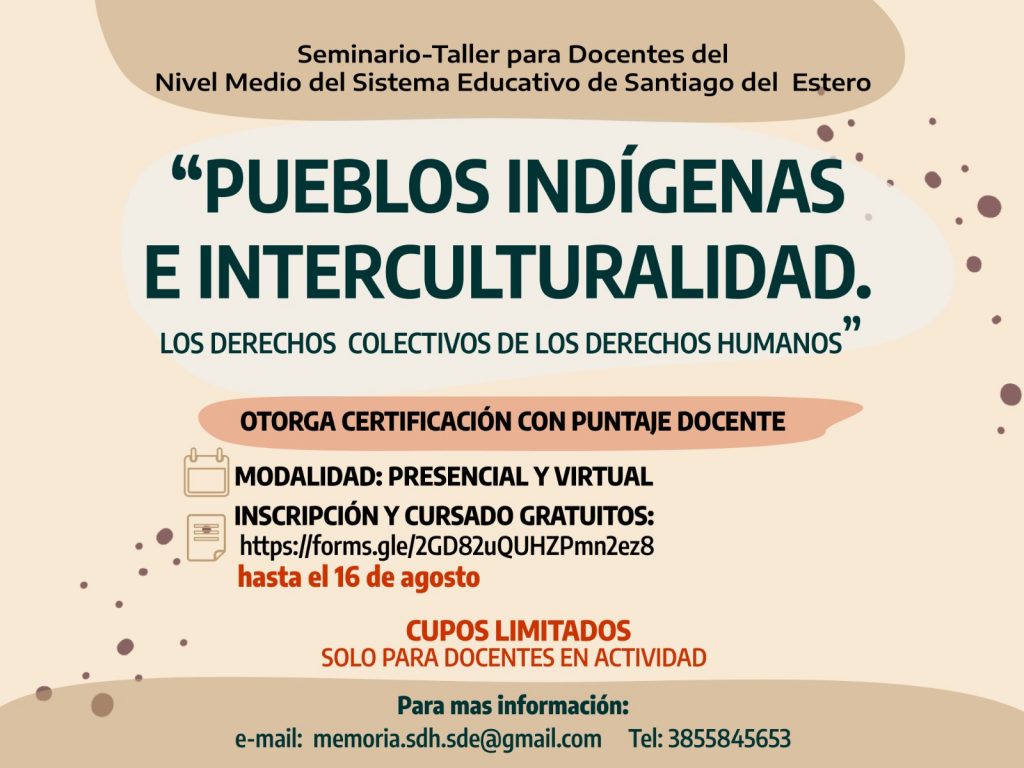 Seminario-Taller para Docentes del Nivel Medio del Sistema Educativo de Santiago del Estero

“PUEBLOS INDÍGENAS E INTERCULTURALIDAD.
LOS DERECHOS COLECTIVOS DE LOS DERECHOS HUMANOS”

OTORGA CERTIFICACIÓN CON PUNTAJE DOCENTE

MODALIDAD: PRESENCIAL Y VIRTUAL

INSCRIPCIÓN Y CURSADO GRATUITOS:
https://forms.gle/2GD82uQUHZPmn2ez8
hasta el 16 de agosto

CUPOS LIMITADOS
SOLO PARA DOCENTES EN ACTIVIDAD

Para mas información:
e-mail: memoria.sdh.sde@gmail.com Tel: 3855845653